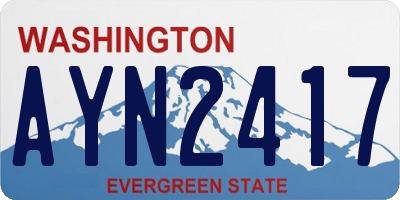 WASHINGTON
AYN2417
EVERGREEN STATE